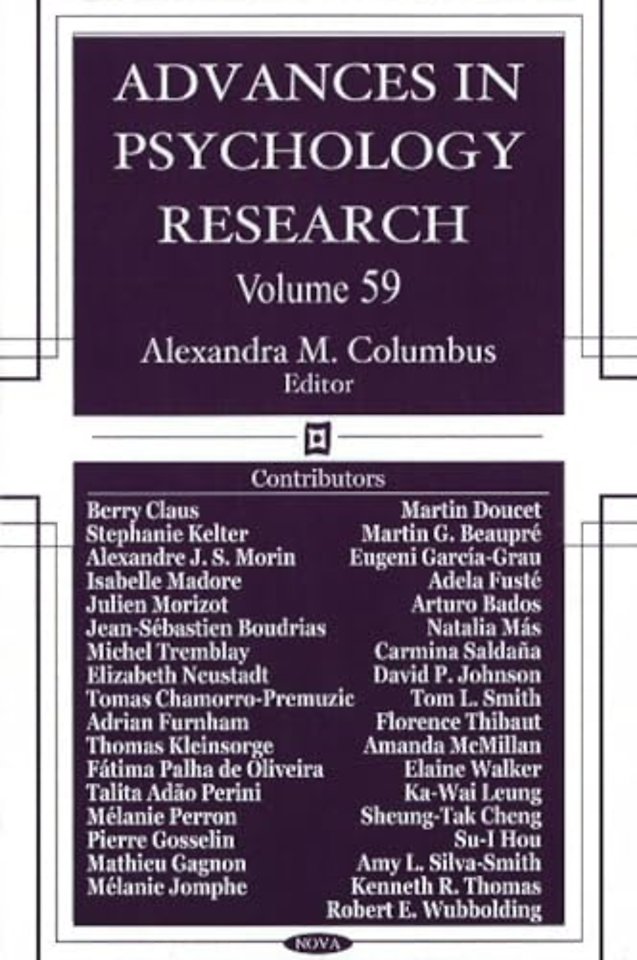 ADVANCES IN PSYCHOLOGY RESEARCH

Volume 59

Alexandra M. Columbus
Editor

Contributors

Berry Claus
Stephanie Kelter
Alexandre J. S. Morin
Isabelle Madore
Julien Morizot
Jean-Sébastien Boudrias
Michel Tremblay
Elizabeth Neustadt
Tomas Chamorro-Premuzic
Adrian Furnham
Thomas Kleinsorge
Fátima Palha de Oliveira
Talita Adão Perini
Mélanie Perron
Pierre Gosselin
Mathieu Gagnon
Mélanie Jomphe

Martin Doucet
Martin G. Beaupré
Eugeni García-Grau
Adela Fusté
Arturo Bados
Natalia Más
Carmina Saldaña
David P. Johnson
Tom L. Smith
Florence Thibaut
Amanda McMillan
Elaine Walker
Ka-Wai Leung
Sheung-Tak Cheng
Su-I Hou
Amy L. Silva-Smith
Kenneth R. Thomas
Robert E. Wubbolding

NOVA